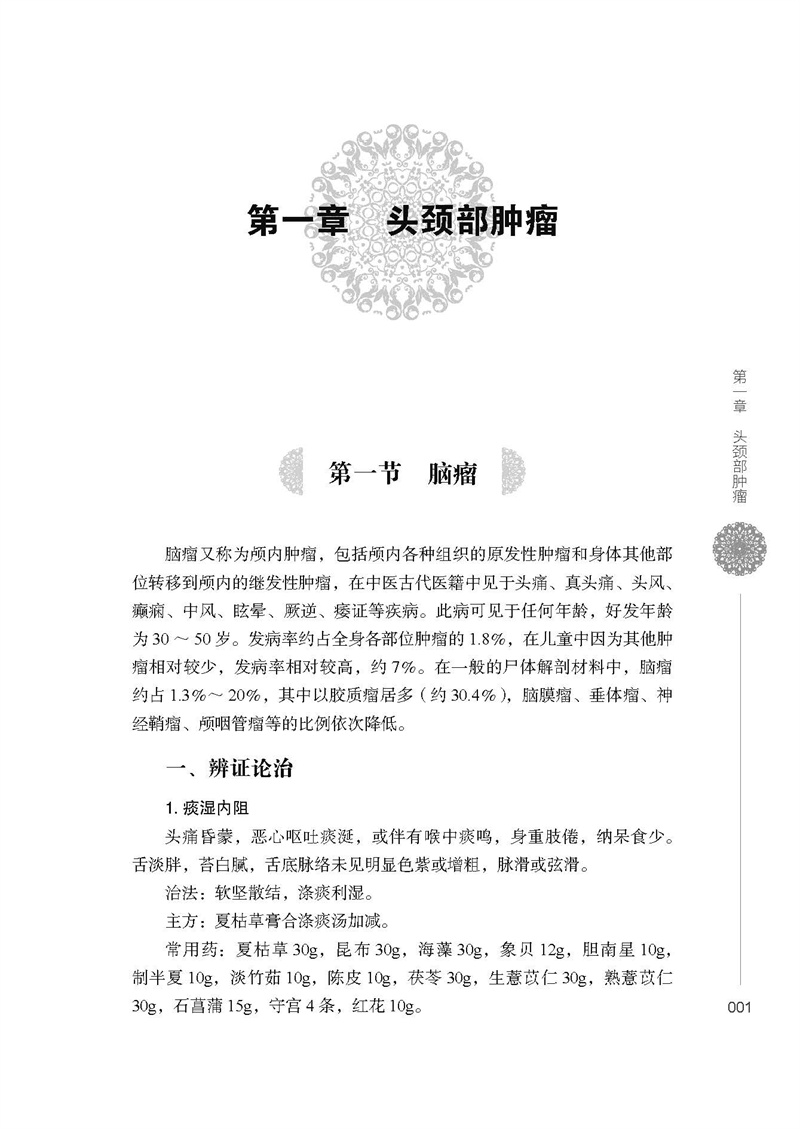 第一章　头颈部肿瘤

第一章　头颈部肿瘤

第一节　脑瘤

脑瘤又称为颅内肿瘤，包括颅内各种组织的原发性肿瘤和身体其他部位转移到颅内的继发性肿瘤，在中医古代医籍中见于头痛、真头痛、头风、癫痫、中风、眩晕、厥逆、痿证等疾病。此病可见于任何年龄，好发年龄为 30 ～ 50 岁。发病率约占全身各部位肿瘤的 1.8%，在儿童中因为其他肿瘤相对较少，发病率相对较高，约 7%。在一般的尸体解剖材料中，脑瘤约占 1.3%～ 20%，其中以胶质瘤居多（约 30.4%），脑膜瘤、垂体瘤、神经鞘瘤、颅咽管瘤等的比例依次降低。

一、辨证论治

1. 痰湿内阻

头痛昏蒙，恶心呕吐痰涎，或伴有喉中痰鸣，身重肢倦，纳呆食少。舌淡胖，苔白腻，舌底脉络未见明显色紫或增粗，脉滑或弦滑。

治法：软坚散结，涤痰利湿。

主方：夏枯草膏合涤痰汤加减。

常用药：夏枯草 30g，昆布 30g，海藻 30g，象贝 12g，胆南星 10g，制半夏 10g，淡竹茹 10g，陈皮 10g，茯苓 30g，生薏苡仁 30g，熟薏苡仁 30g，石菖蒲 15g，守宫 4 条，红花 10g。

001